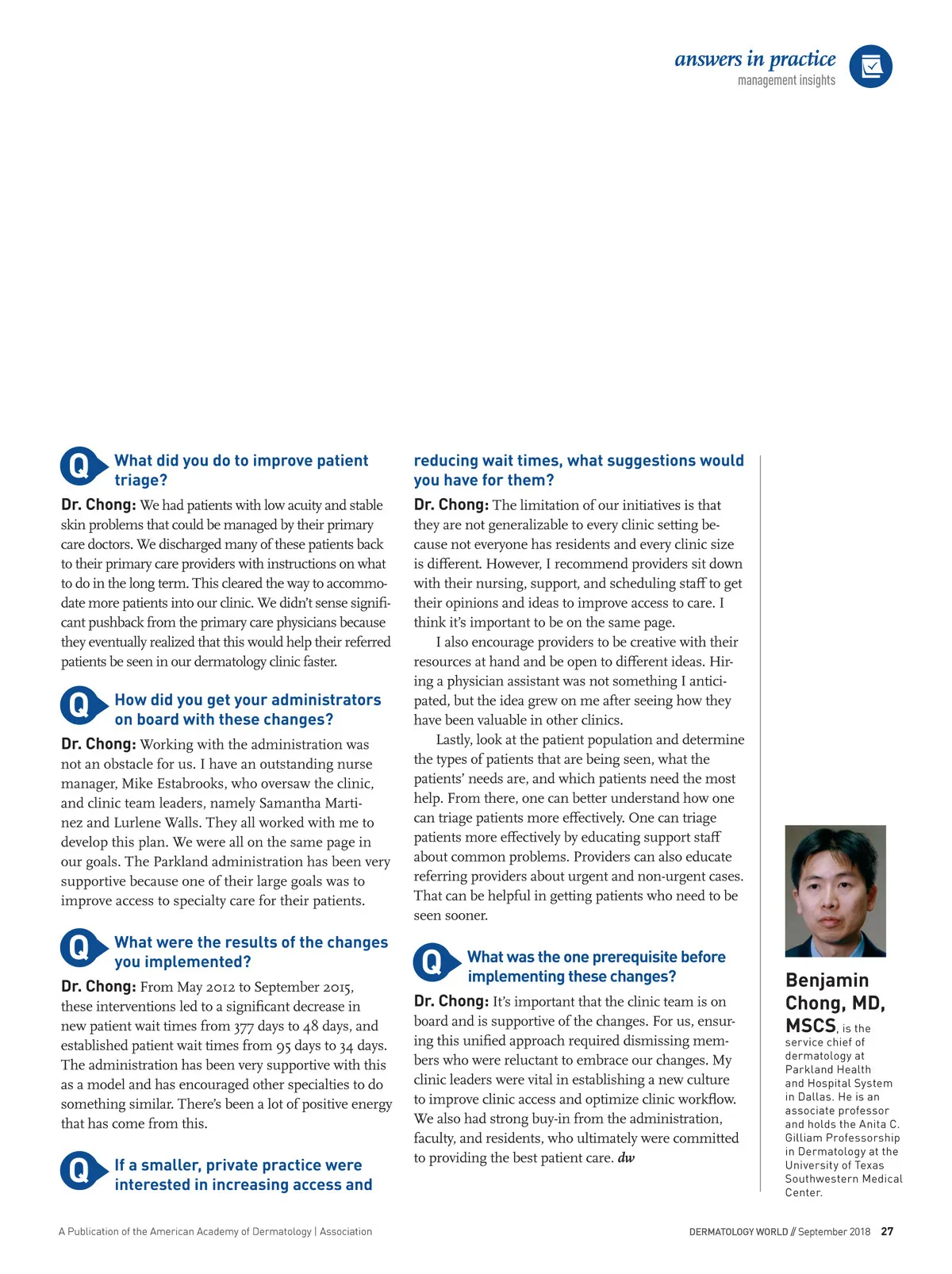 answers in practice
management insights

Q What did you do to improve patient triage?

Dr. Chong: We had patients with low acuity and stable skin problems that could be managed by their primary care doctors. We discharged many of these patients back to their primary care providers with instructions on what to do in the long term. This cleared the way to accommodate more patients into our clinic. We didn't sense significant pushback from the primary care physicians because they eventually realized that this would help their referred patients be seen in our dermatology clinic faster.

Q How did you get your administrators on board with these changes?

Dr. Chong: Working with the administration was not an obstacle for us. I have an outstanding nurse manager, Mike Estabrooks, who oversaw the clinic, and clinic team leaders, namely Samantha Martinez and Lurlene Walls. They all worked with me to develop this plan. We were all on the same page in our goals. The Parkland administration has been very supportive because one of their large goals was to improve access to specialty care for their patients.

Q What were the results of the changes you implemented?

Dr. Chong: From May 2012 to September 2015, these interventions led to a significant decrease in new patient wait times from 377 days to 48 days, and established patient wait times from 95 days to 34 days. The administration has been very supportive with this as a model and has encouraged other specialties to do something similar. There's been a lot of positive energy that has come from this.

Q If a smaller, private practice were interested in increasing access and reducing wait times, what suggestions would you have for them?

Dr. Chong: The limitation of our initiatives is that they are not generalizable to every clinic setting because not everyone has residents and every clinic size is different. However, I recommend providers sit down with their nursing, support, and scheduling staff to get their opinions and ideas to improve access to care. I think it's important to be on the same page.

I also encourage providers to be creative with their resources at hand and be open to different ideas. Hiring a physician assistant was not something I anticipated, but the idea grew on me after seeing how they have been valuable in other clinics.

Lastly, look at the patient population and determine the types of patients that are being seen, what the patients' needs are, and which patients need the most help. From there, one can better understand how one can triage patients more effectively. One can triage patients more effectively by educating support staff about common problems. Providers can also educate referring providers about urgent and non-urgent cases. That can be helpful in getting patients who need to be seen sooner.

Q What was the one prerequisite before implementing these changes?

Dr. Chong: It's important that the clinic team is on board and is supportive of the changes. For us, ensuring this unified approach required dismissing members who were reluctant to embrace our changes. My clinic leaders were vital in establishing a new culture to improve clinic access and optimize clinic workflow. We also had strong buy-in from the administration, faculty, and residents, who ultimately were committed to providing the best patient care. dw

Benjamin Chong, MD, MSCS, is the service chief of dermatology at Parkland Health and Hospital System in Dallas. He is an associate professor and holds the Anita C. Gilliam Professorship in Dermatology at the University of Texas Southwestern Medical Center.

A Publication of the American Academy of Dermatology | Association

DERMATOLOGY WORLD // September 2018 27